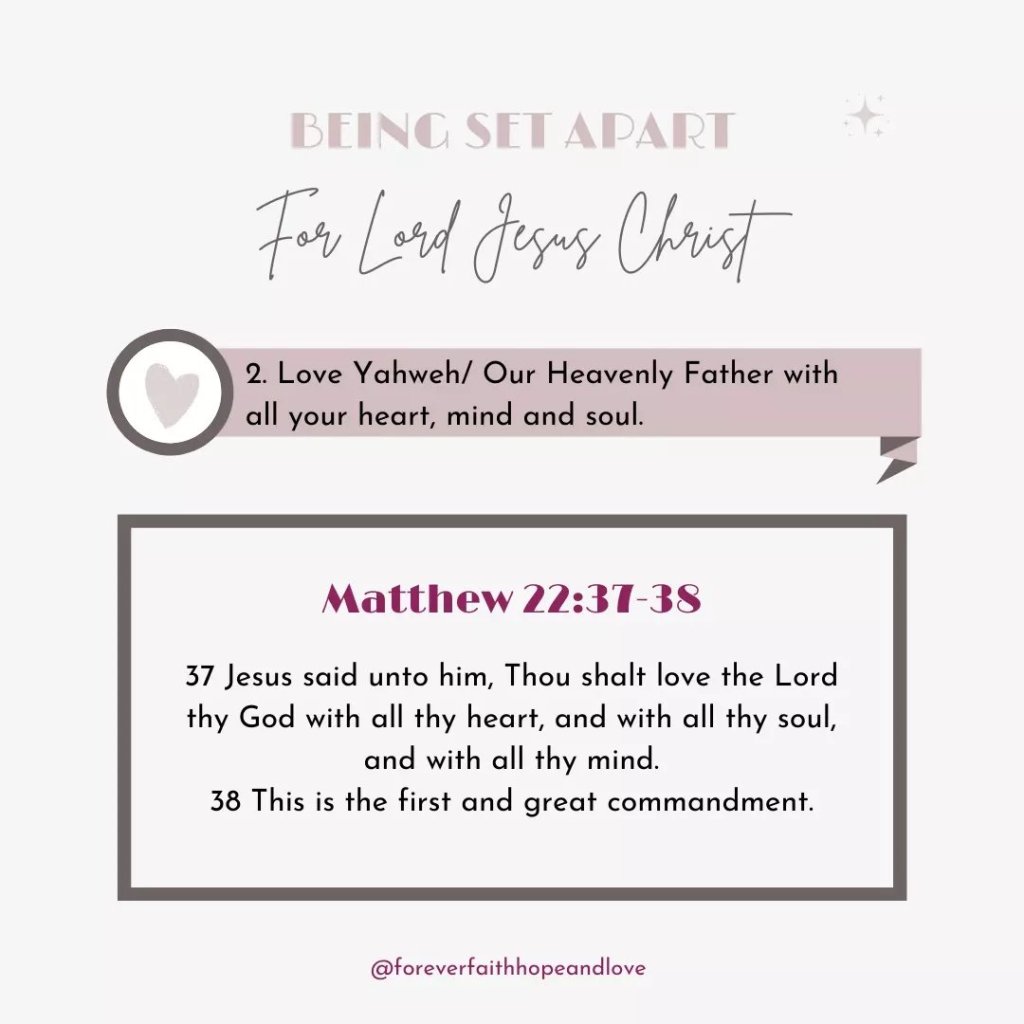 BEING SET APART

For Lord Jesus Christ

2. Love Yahweh/ Our Heavenly Father with all your heart, mind and soul.

Matthew 22:37-38

37 Jesus said unto him, Thou shalt love the Lord thy God with all thy heart, and with all thy soul, and with all thy mind.
38 This is the first and great commandment.

@foreverfaithhopeandlove